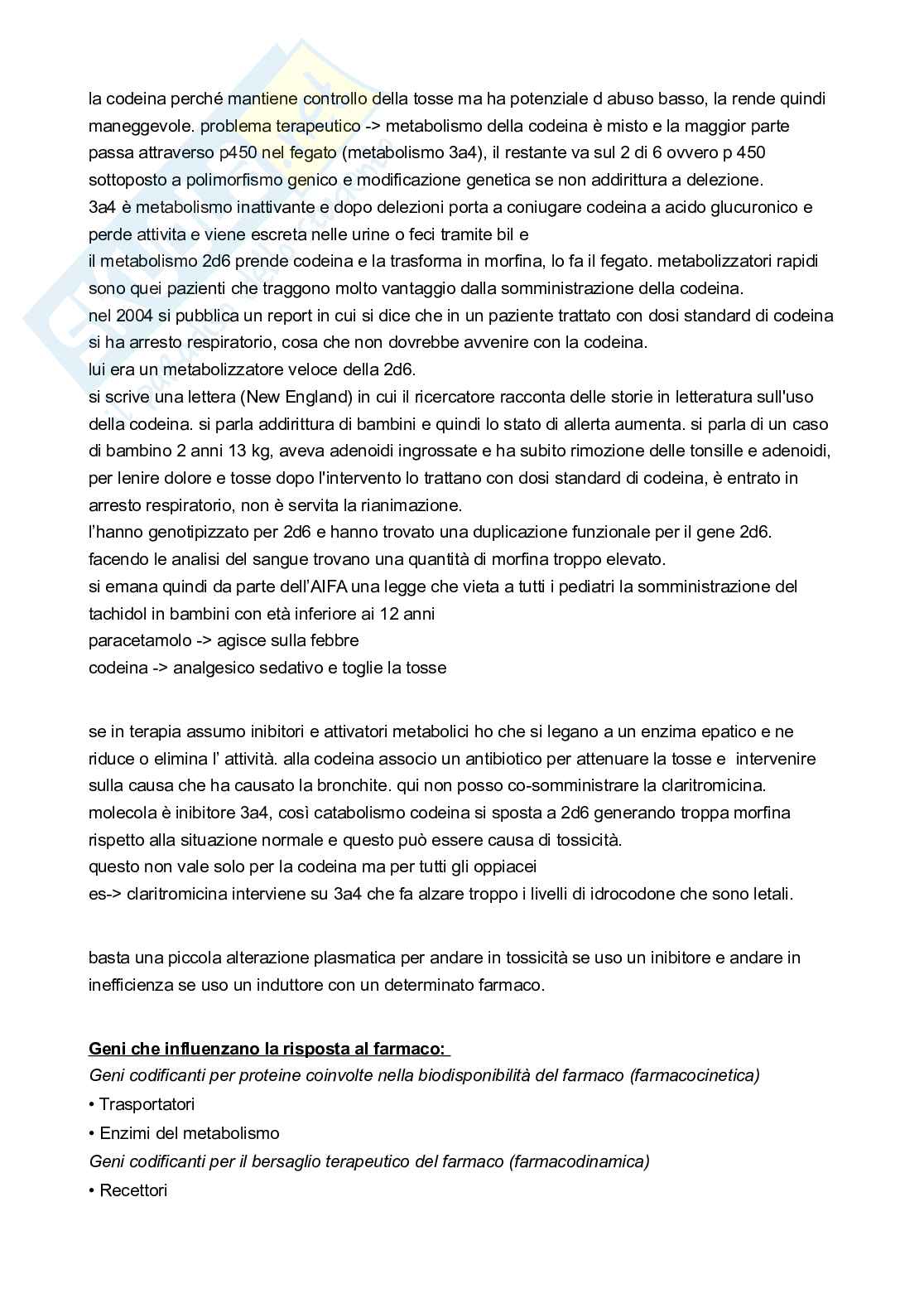 la codeina perché mantiene controllo della tosse ma ha potenziale d abuso basso, la rende quindi maneggevole. problema terapeutico -> metabolismo della codeina è misto e la maggior parte passa attraverso p450 nel fegato (metabolismo 3a4), il restante va sul 2 di 6 ovvero p 450 sottoposto a polimorfismo genico e modificazione genetica se non addirittura a delezione.
3a4 è metabolismo inattivante e dopo delezioni porta a coniugare codeina a acido glucuronico e perde attivita e viene escreta nelle urine o feci tramite bil e
il metabolismo 2d6 prende codeina e la trasforma in morfina, lo fa il fegato. metabolizzatori rapidi sono quei pazienti che traggono molto vantaggio dalla somministrazione della codeina.
nel 2004 si pubblica un report in cui si dice che in un paziente trattato con dosi standard di codeina si ha arresto respiratorio, cosa che non dovrebbe avvenire con la codeina.
lui era un metabolizzatore veloce della 2d6.
si scrive una lettera (New England) in cui il ricercatore racconta delle storie in letteratura sull'uso della codeina. si parla addirittura di bambini e quindi lo stato di allerta aumenta. si parla di un caso di bambino 2 anni 13 kg, aveva adenoidi ingrossate e ha subito rimozione delle tonsille e adenoidi, per lenire dolore e tosse dopo l'intervento lo trattano con dosi standard di codeina, è entrato in arresto respiratorio, non è servita la rianimazione.
l'hanno genotipizzato per 2d6 e hanno trovato una duplicazione funzionale per il gene 2d6. facendo le analisi del sangue trovano una quantità di morfina troppo elevato.
si emana quindi da parte dell'AIFA una legge che vieta a tutti i pediatri la somministrazione del tachidol in bambini con età inferiore ai 12 anni
paracetamolo -> agisce sulla febbre
codeina -> analgesico sedativo e toglie la tosse

se in terapia assumo inibitori e attivatori metabolici ho che si legano a un enzima epatico e ne riduce o elimina l' attività. alla codeina associo un antibiotico per attenuare la tosse e intervenire sulla causa che ha causato la bronchite. qui non posso co-somministrare la claritromicina. molecola è inibitore 3a4, così catabolismo codeina si sposta a 2d6 generando troppa morfina rispetto alla situazione normale e questo può essere causa di tossicità.
questo non vale solo per la codeina ma per tutti gli oppiacei
es-> claritromicina interviene su 3a4 che fa alzare troppo i livelli di idrocodone che sono letali.

basta una piccola alterazione plasmatica per andare in tossicità se uso un inibitore e andare in inefficienza se uso un induttore con un determinato farmaco.

Geni che influenzano la risposta al farmaco:
Geni codificanti per proteine coinvolte nella biodisponibilità del farmaco (farmacocinetica)
• Trasportatori
• Enzimi del metabolismo
Geni codificanti per il bersaglio terapeutico del farmaco (farmacodinamica)
• Recettori